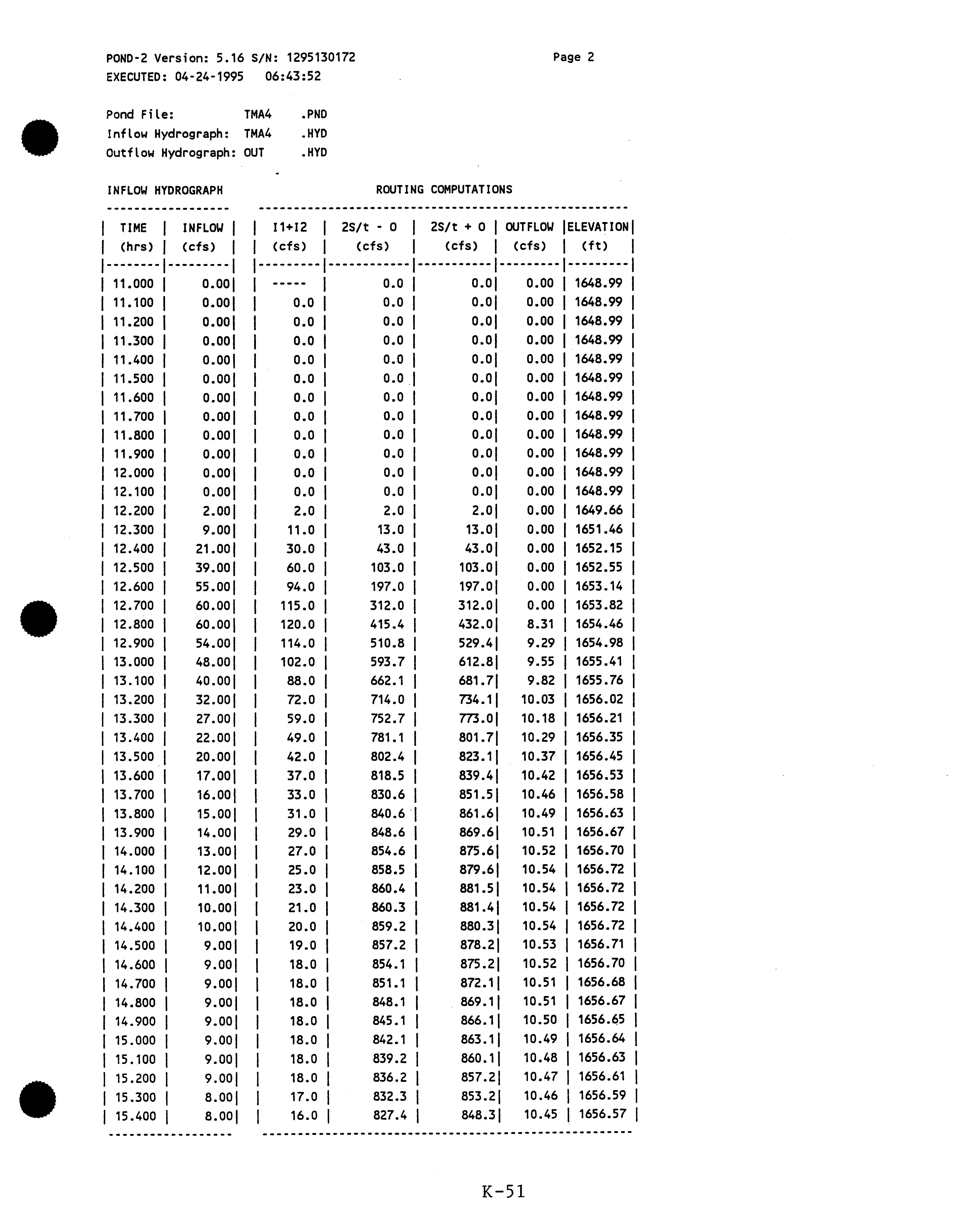 POND-2 Version: 5.16 S/N: 1295130172 Page 2
EXECUTED: 04-24-1995 06:43:52

Pond File: TMA4 .PND
Inflow Hydrograph: TMA4 .HYD
Outflow Hydrograph: OUT .HYD

INFLOW HYDROGRAPH ROUTING COMPUTATIONS

| TIME (hrs) | INFLOW (cfs) | I1+I2 (cfs) | 2S/t - O (cfs) | 2S/t + O (cfs) | OUTFLOW (cfs) | ELEVATION (ft) |
|---|---|---|---|---|---|---|
| 11.000 | 0.00 | ----- | 0.0 | 0.0 | 0.00 | 1648.99 |
| 11.100 | 0.00 | 0.0 | 0.0 | 0.0 | 0.00 | 1648.99 |
| 11.200 | 0.00 | 0.0 | 0.0 | 0.0 | 0.00 | 1648.99 |
| 11.300 | 0.00 | 0.0 | 0.0 | 0.0 | 0.00 | 1648.99 |
| 11.400 | 0.00 | 0.0 | 0.0 | 0.0 | 0.00 | 1648.99 |
| 11.500 | 0.00 | 0.0 | 0.0 | 0.0 | 0.00 | 1648.99 |
| 11.600 | 0.00 | 0.0 | 0.0 | 0.0 | 0.00 | 1648.99 |
| 11.700 | 0.00 | 0.0 | 0.0 | 0.0 | 0.00 | 1648.99 |
| 11.800 | 0.00 | 0.0 | 0.0 | 0.0 | 0.00 | 1648.99 |
| 11.900 | 0.00 | 0.0 | 0.0 | 0.0 | 0.00 | 1648.99 |
| 12.000 | 0.00 | 0.0 | 0.0 | 0.0 | 0.00 | 1648.99 |
| 12.100 | 0.00 | 0.0 | 0.0 | 0.0 | 0.00 | 1648.99 |
| 12.200 | 2.00 | 2.0 | 2.0 | 2.0 | 0.00 | 1649.66 |
| 12.300 | 9.00 | 11.0 | 13.0 | 13.0 | 0.00 | 1651.46 |
| 12.400 | 21.00 | 30.0 | 43.0 | 43.0 | 0.00 | 1652.15 |
| 12.500 | 39.00 | 60.0 | 103.0 | 103.0 | 0.00 | 1652.55 |
| 12.600 | 55.00 | 94.0 | 197.0 | 197.0 | 0.00 | 1653.14 |
| 12.700 | 60.00 | 115.0 | 312.0 | 312.0 | 0.00 | 1653.82 |
| 12.800 | 60.00 | 120.0 | 415.4 | 432.0 | 8.31 | 1654.46 |
| 12.900 | 54.00 | 114.0 | 510.8 | 529.4 | 9.29 | 1654.98 |
| 13.000 | 48.00 | 102.0 | 593.7 | 612.8 | 9.55 | 1655.41 |
| 13.100 | 40.00 | 88.0 | 662.1 | 681.7 | 9.82 | 1655.76 |
| 13.200 | 32.00 | 72.0 | 714.0 | 734.1 | 10.03 | 1656.02 |
| 13.300 | 27.00 | 59.0 | 752.7 | 773.0 | 10.18 | 1656.21 |
| 13.400 | 22.00 | 49.0 | 781.1 | 801.7 | 10.29 | 1656.35 |
| 13.500 | 20.00 | 42.0 | 802.4 | 823.1 | 10.37 | 1656.45 |
| 13.600 | 17.00 | 37.0 | 818.5 | 839.4 | 10.42 | 1656.53 |
| 13.700 | 16.00 | 33.0 | 830.6 | 851.5 | 10.46 | 1656.58 |
| 13.800 | 15.00 | 31.0 | 840.6 | 861.6 | 10.49 | 1656.63 |
| 13.900 | 14.00 | 29.0 | 848.6 | 869.6 | 10.51 | 1656.67 |
| 14.000 | 13.00 | 27.0 | 854.6 | 875.6 | 10.52 | 1656.70 |
| 14.100 | 12.00 | 25.0 | 858.5 | 879.6 | 10.54 | 1656.72 |
| 14.200 | 11.00 | 23.0 | 860.4 | 881.5 | 10.54 | 1656.72 |
| 14.300 | 10.00 | 21.0 | 860.3 | 881.4 | 10.54 | 1656.72 |
| 14.400 | 10.00 | 20.0 | 859.2 | 880.3 | 10.54 | 1656.72 |
| 14.500 | 9.00 | 19.0 | 857.2 | 878.2 | 10.53 | 1656.71 |
| 14.600 | 9.00 | 18.0 | 854.1 | 875.2 | 10.52 | 1656.70 |
| 14.700 | 9.00 | 18.0 | 851.1 | 872.1 | 10.51 | 1656.68 |
| 14.800 | 9.00 | 18.0 | 848.1 | 869.1 | 10.51 | 1656.67 |
| 14.900 | 9.00 | 18.0 | 845.1 | 866.1 | 10.50 | 1656.65 |
| 15.000 | 9.00 | 18.0 | 842.1 | 863.1 | 10.49 | 1656.64 |
| 15.100 | 9.00 | 18.0 | 839.2 | 860.1 | 10.48 | 1656.63 |
| 15.200 | 9.00 | 18.0 | 836.2 | 857.2 | 10.47 | 1656.61 |
| 15.300 | 8.00 | 17.0 | 832.3 | 853.2 | 10.46 | 1656.59 |
| 15.400 | 8.00 | 16.0 | 827.4 | 848.3 | 10.45 | 1656.57 |

K-51